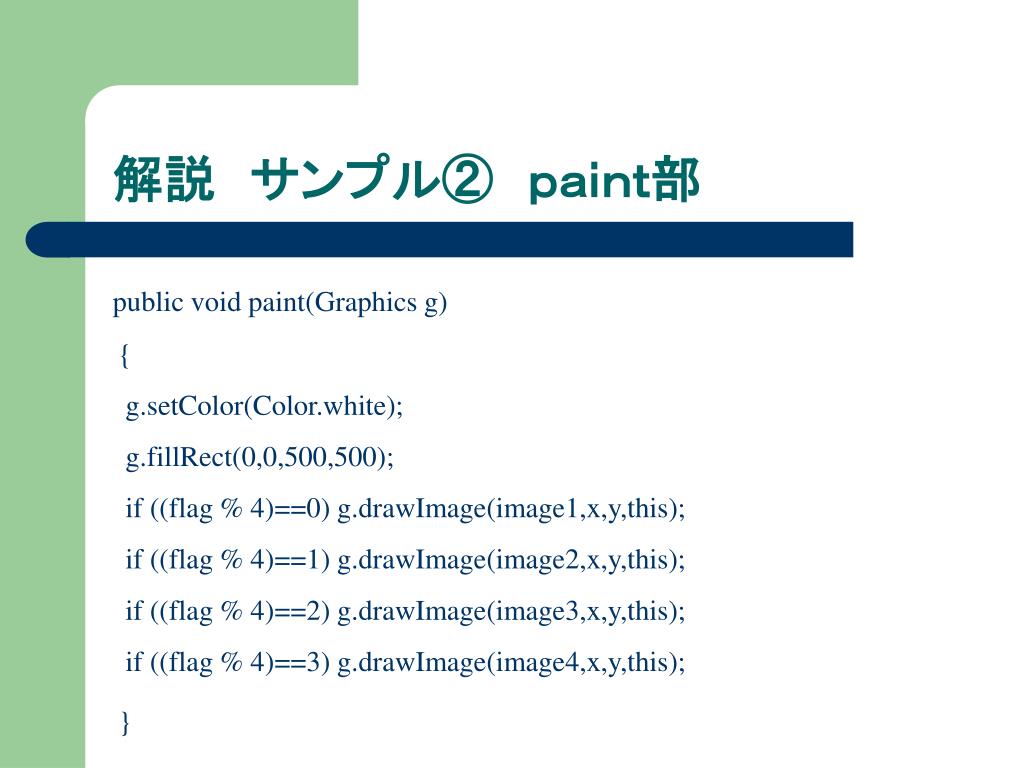 解説　サンプル②　paint部

public void paint(Graphics g)

{

g.setColor(Color.white);

g.fillRect(0,0,500,500);

if ((flag % 4)==0) g.drawImage(image1,x,y,this);

if ((flag % 4)==1) g.drawImage(image2,x,y,this);

if ((flag % 4)==2) g.drawImage(image3,x,y,this);

if ((flag % 4)==3) g.drawImage(image4,x,y,this);

}